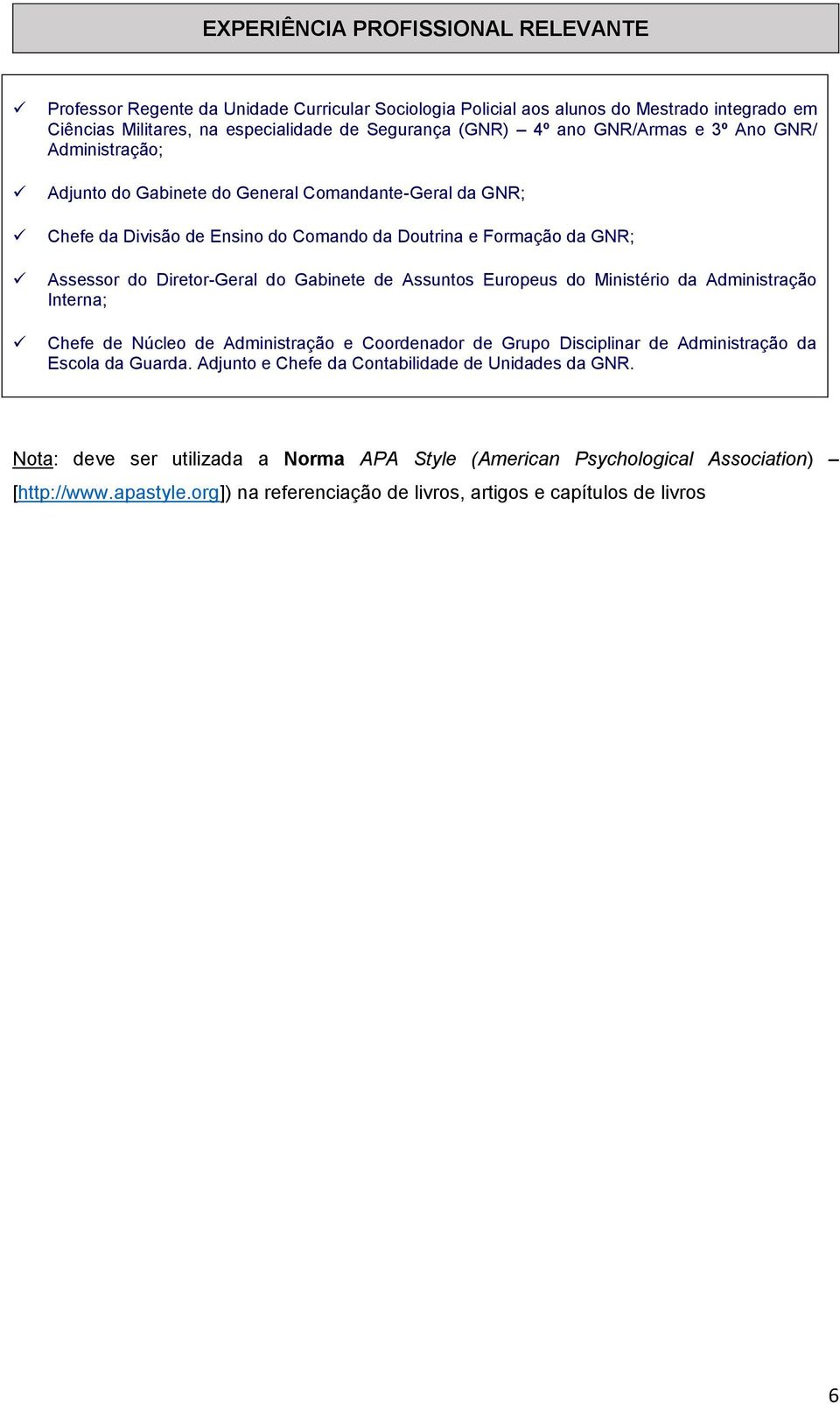 EXPERIÊNCIA PROFISSIONAL RELEVANTE

✓ Professor Regente da Unidade Curricular Sociologia Policial aos alunos do Mestrado integrado em Ciências Militares, na especialidade de Segurança (GNR) – 4º ano GNR/Armas e 3º Ano GNR/ Administração;

✓ Adjunto do Gabinete do General Comandante-Geral da GNR;

✓ Chefe da Divisão de Ensino do Comando da Doutrina e Formação da GNR;

✓ Assessor do Diretor-Geral do Gabinete de Assuntos Europeus do Ministério da Administração Interna;

✓ Chefe de Núcleo de Administração e Coordenador de Grupo Disciplinar de Administração da Escola da Guarda. Adjunto e Chefe da Contabilidade de Unidades da GNR.

Nota: deve ser utilizada a Norma APA Style (American Psychological Association) – [http://www.apastyle.org]) na referenciação de livros, artigos e capítulos de livros

6